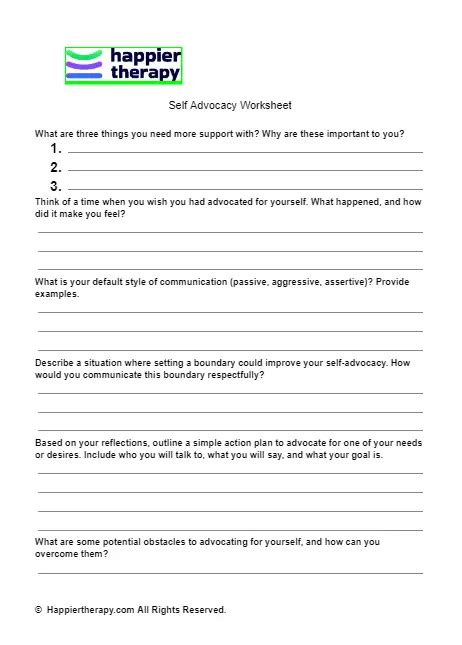 happier therapy

Self Advocacy Worksheet

What are three things you need more support with? Why are these important to you?

1. 
2. 
3. 

Think of a time when you wish you had advocated for yourself. What happened, and how did it make you feel?

What is your default style of communication (passive, aggressive, assertive)? Provide examples.

Describe a situation where setting a boundary could improve your self-advocacy. How would you communicate this boundary respectfully?

Based on your reflections, outline a simple action plan to advocate for one of your needs or desires. Include who you will talk to, what you will say, and what your goal is.

What are some potential obstacles to advocating for yourself, and how can you overcome them?

© Happiertherapy.com All Rights Reserved.